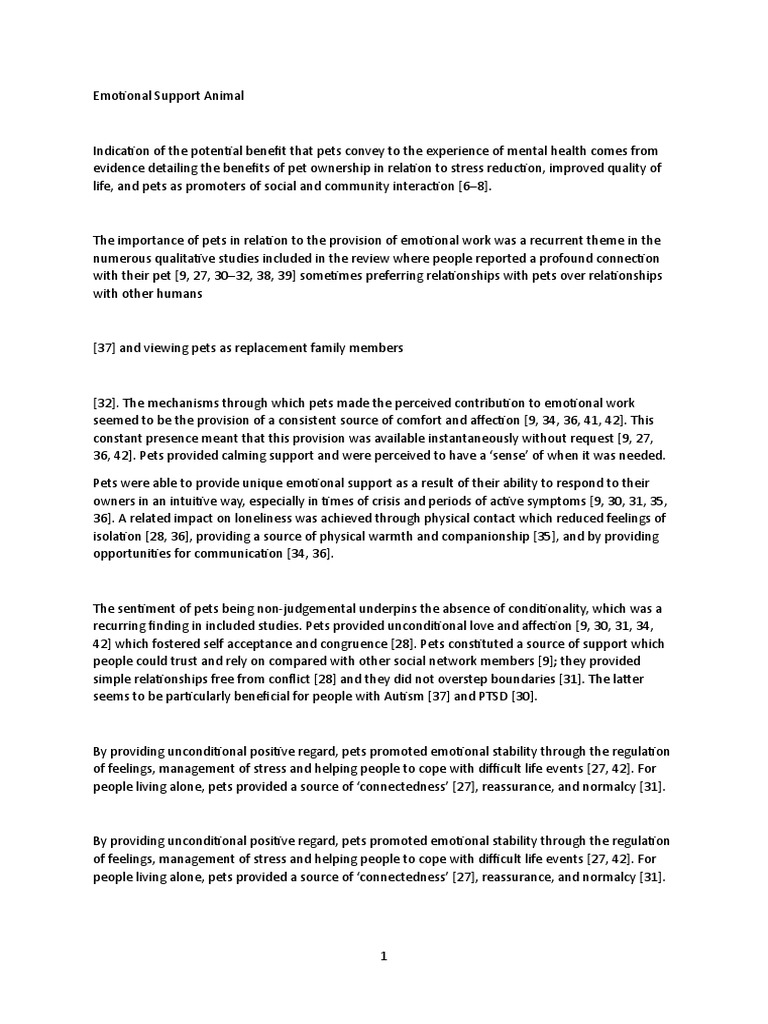 Emotional Support Animal

Indication of the potential benefit that pets convey to the experience of mental health comes from evidence detailing the benefits of pet ownership in relation to stress reduction, improved quality of life, and pets as promoters of social and community interaction [6–8].

The importance of pets in relation to the provision of emotional work was a recurrent theme in the numerous qualitative studies included in the review where people reported a profound connection with their pet [9, 27, 30–32, 38, 39] sometimes preferring relationships with pets over relationships with other humans

[37] and viewing pets as replacement family members

[32]. The mechanisms through which pets made the perceived contribution to emotional work seemed to be the provision of a consistent source of comfort and affection [9, 34, 36, 41, 42]. This constant presence meant that this provision was available instantaneously without request [9, 27, 36, 42]. Pets provided calming support and were perceived to have a 'sense' of when it was needed.

Pets were able to provide unique emotional support as a result of their ability to respond to their owners in an intuitive way, especially in times of crisis and periods of active symptoms [9, 30, 31, 35, 36]. A related impact on loneliness was achieved through physical contact which reduced feelings of isolation [28, 36], providing a source of physical warmth and companionship [35], and by providing opportunities for communication [34, 36].

The sentiment of pets being non-judgemental underpins the absence of conditionality, which was a recurring finding in included studies. Pets provided unconditional love and affection [9, 30, 31, 34, 42] which fostered self acceptance and congruence [28]. Pets constituted a source of support which people could trust and rely on compared with other social network members [9]; they provided simple relationships free from conflict [28] and they did not overstep boundaries [31]. The latter seems to be particularly beneficial for people with Autism [37] and PTSD [30].

By providing unconditional positive regard, pets promoted emotional stability through the regulation of feelings, management of stress and helping people to cope with difficult life events [27, 42]. For people living alone, pets provided a source of 'connectedness' [27], reassurance, and normalcy [31].

By providing unconditional positive regard, pets promoted emotional stability through the regulation of feelings, management of stress and helping people to cope with difficult life events [27, 42]. For people living alone, pets provided a source of 'connectedness' [27], reassurance, and normalcy [31].

1